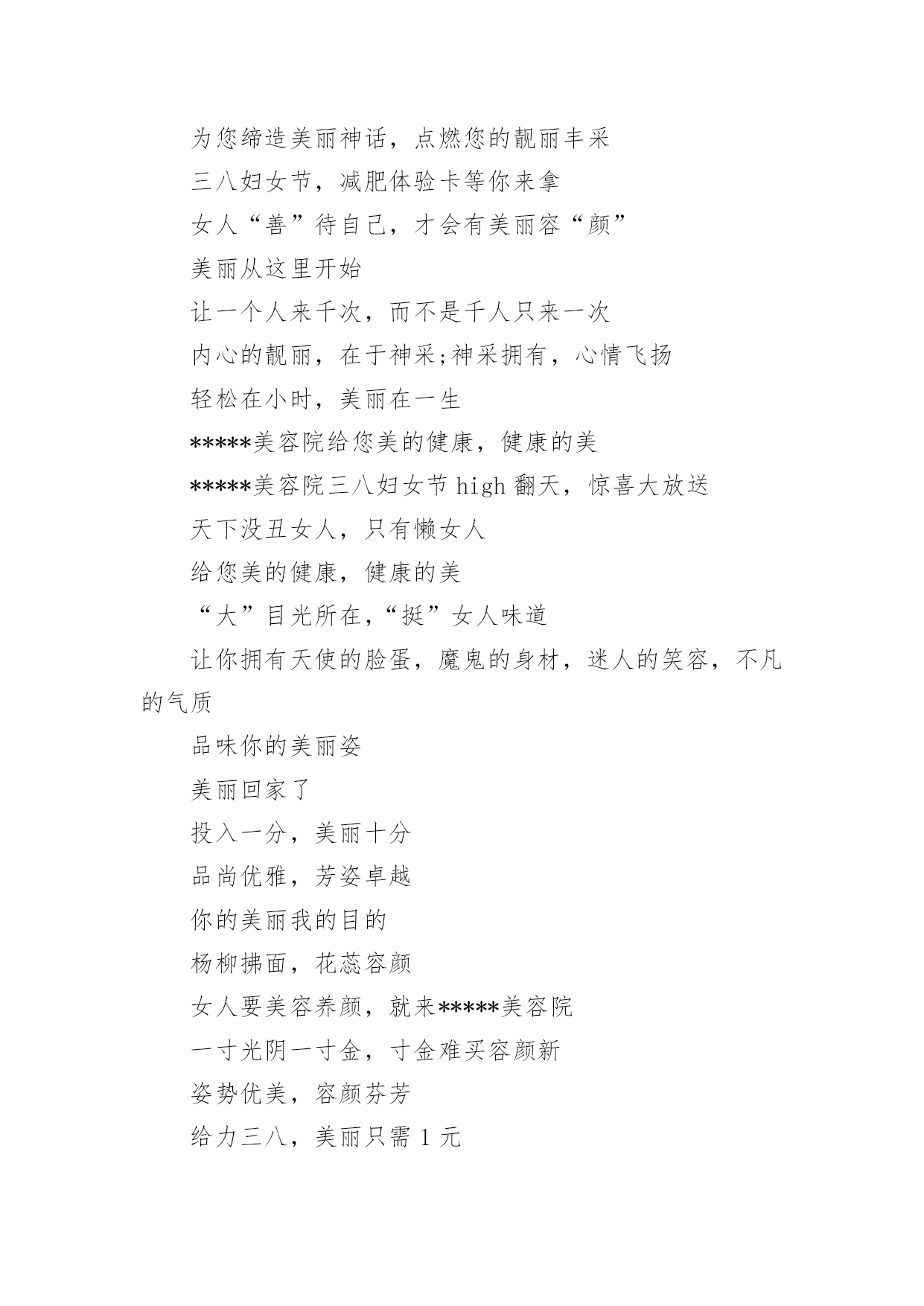 为您缔造美丽神话，点燃您的靓丽丰采

三八妇女节，减肥体验卡等你来拿

女人“善”待自己，才会有美丽容“颜”

美丽从这里开始

让一个人来千次，而不是千人只来一次

内心的靓丽，在于神采;神采拥有，心情飞扬

轻松在小时，美丽在一生

*****美容院给您美的健康，健康的美

*****美容院三八妇女节 high 翻天，惊喜大放送

天下没丑女人，只有懒女人

给您美的健康，健康的美

“大”目光所在，“挺”女人味道

让你拥有天使的脸蛋，魔鬼的身材，迷人的笑容，不凡的气质

品味你的美丽姿

美丽回家了

投入一分，美丽十分

品尚优雅，芳姿卓越

你的美丽我的目的

杨柳拂面，花蕊容颜

女人要美容养颜，就来*****美容院

一寸光阴一寸金，寸金难买容颜新

姿势优美，容颜芬芳

给力三八，美丽只需 1 元